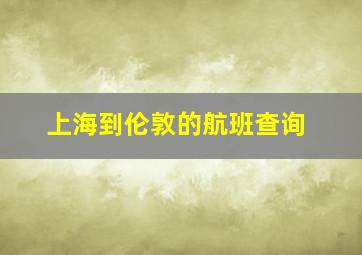 上海到伦敦的航班查询